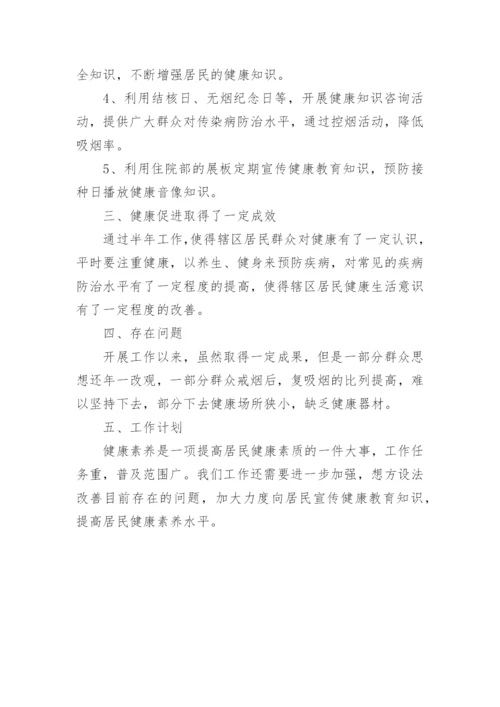 全知识，不断增强居民的健康知识。

4、利用结核日、无烟纪念日等，开展健康知识咨询活动，提供广大群众对传染病防治水平，通过控烟活动，降低吸烟率。

5、利用住院部的展板定期宣传健康教育知识，预防接种日播放健康音像知识。

三、健康促进取得了一定成效

通过半年工作，使得辖区居民群众对健康有了一定认识，平时要注重健康，以养生、健身来预防疾病，对常见的疾病防治水平有了一定程度的提高，使得辖区居民健康生活意识有了一定程度的改善。

四、存在问题

开展工作以来，虽然取得一定成果，但是一部分群众思想还年一改观，一部分群众戒烟后，复吸烟的比列提高，难以坚持下去，部分下去健康场所狭小，缺乏健康器材。

五、工作计划

健康素养是一项提高居民健康素质的一件大事，工作任务重，普及范围广。我们工作还需要进一步加强，想方设法改善目前存在的问题，加大力度向居民宣传健康教育知识，提高居民健康素养水平。